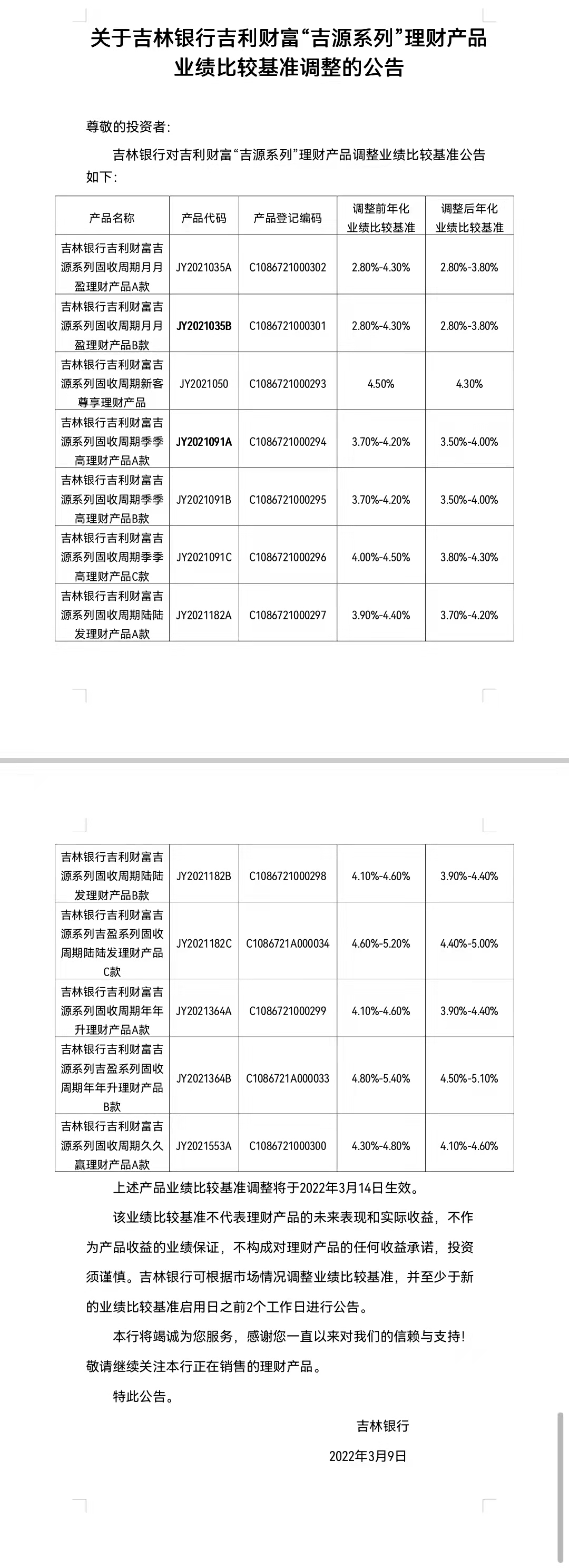 关于吉林银行吉利财富“吉源系列”理财产品业绩比较基准调整的公告

尊敬的投资者：

吉林银行对吉利财富“吉源系列”理财产品调整业绩比较基准公告如下：

| 产品名称 | 产品代码 | 产品登记编码 | 调整前年化业绩比较基准 | 调整后年化业绩比较基准 |
|---|---|---|---|---|
| 吉林银行吉利财富吉源系列固收周期月月盈理财产品A款 | JY2021035A | C1086721000302 | 2.80%-4.30% | 2.80%-3.80% |
| 吉林银行吉利财富吉源系列固收周期月月盈理财产品B款 | JY2021035B | C1086721000301 | 2.80%-4.30% | 2.80%-3.80% |
| 吉林银行吉利财富吉源系列固收周期新客尊享理财产品 | JY2021050 | C1086721000293 | 4.50% | 4.30% |
| 吉林银行吉利财富吉源系列固收周期季季高理财产品A款 | JY2021091A | C1086721000294 | 3.70%-4.20% | 3.50%-4.00% |
| 吉林银行吉利财富吉源系列固收周期季季高理财产品B款 | JY2021091B | C1086721000295 | 3.70%-4.20% | 3.50%-4.00% |
| 吉林银行吉利财富吉源系列固收周期季季高理财产品C款 | JY2021091C | C1086721000296 | 4.00%-4.50% | 3.80%-4.30% |
| 吉林银行吉利财富吉源系列固收周期陆陆发理财产品A款 | JY2021182A | C1086721000297 | 3.90%-4.40% | 3.70%-4.20% |
| 吉林银行吉利财富吉源系列固收周期陆陆发理财产品B款 | JY2021182B | C1086721000298 | 4.10%-4.60% | 3.90%-4.40% |
| 吉林银行吉利财富吉源系列吉盈系列固收周期陆陆发理财产品C款 | JY2021182C | C1086721A000034 | 4.60%-5.20% | 4.40%-5.00% |
| 吉林银行吉利财富吉源系列固收周期年年升理财产品A款 | JY2021364A | C1086721000299 | 4.10%-4.60% | 3.90%-4.40% |
| 吉林银行吉利财富吉源系列吉盈系列固收周期年年升理财产品B款 | JY2021364B | C1086721A000033 | 4.80%-5.40% | 4.50%-5.10% |
| 吉林银行吉利财富吉源系列固收周期久久赢理财产品A款 | JY2021553A | C1086721000300 | 4.30%-4.80% | 4.10%-4.60% |

上述产品业绩比较基准调整将于2022年3月14日生效。

该业绩比较基准不代表理财产品的未来表现和实际收益，不作为产品收益的业绩保证，不构成对理财产品的任何收益承诺，投资须谨慎。吉林银行可根据市场情况调整业绩比较基准，并至少于新的业绩比较基准启用日之前2个工作日进行公告。

本行将竭诚为您服务，感谢您一直以来对我们的信赖与支持！敬请继续关注本行正在销售的理财产品。

特此公告。

吉林银行

2022年3月9日